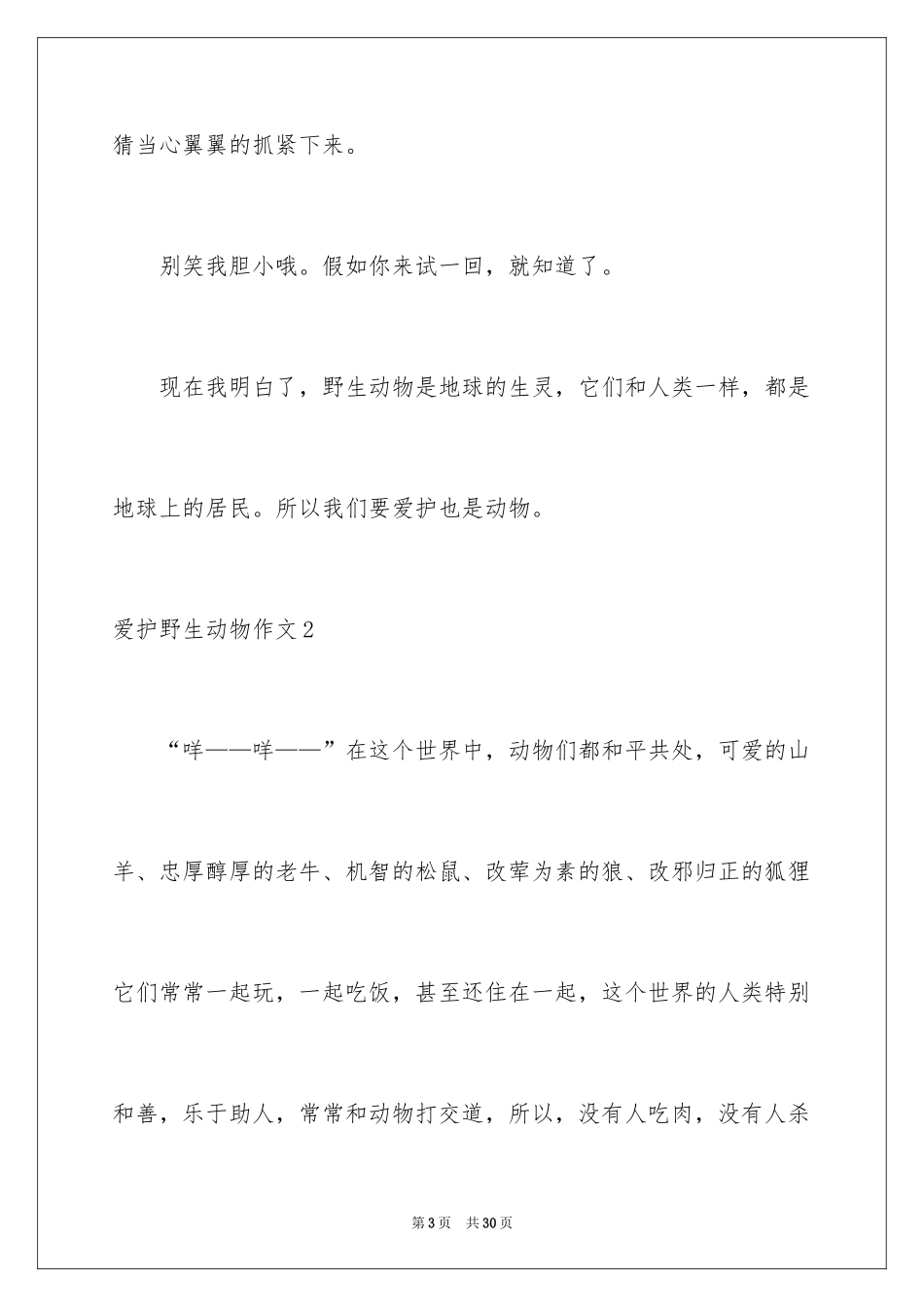 猜当心翼翼的抓紧下来。

别笑我胆小哦。假如你来试一回，就知道了。

现在我明白了，野生动物是地球的生灵，它们和人类一样，都是地球上的居民。所以我们要爱护也是动物。

爱护野生动物作文2

“咩——咩——”在这个世界中，动物们都和平共处，可爱的山羊、忠厚醇厚的老牛、机智的松鼠、改荤为素的狼、改邪归正的狐狸它们常常一起玩，一起吃饭，甚至还住在一起，这个世界的人类特别和善，乐于助人，常常和动物打交道，所以，没有人吃肉，没有人杀

第3页 共30页